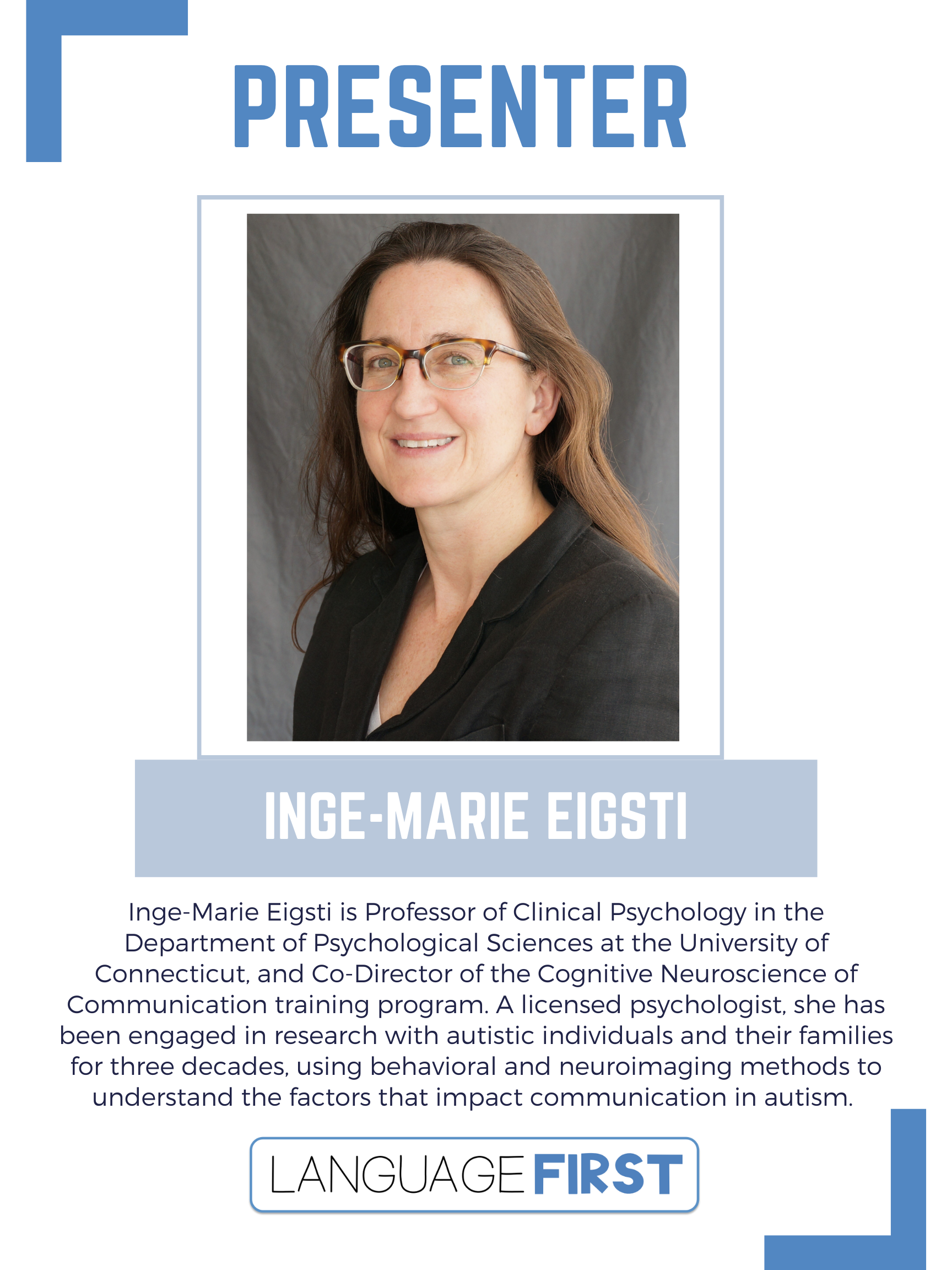 PRESENTER

INGE-MARIE EIGSTI

Inge-Marie Eigsti is Professor of Clinical Psychology in the Department of Psychological Sciences at the University of Connecticut, and Co-Director of the Cognitive Neuroscience of Communication training program. A licensed psychologist, she has been engaged in research with autistic individuals and their families for three decades, using behavioral and neuroimaging methods to understand the factors that impact communication in autism.

LANGUAGE FIRST